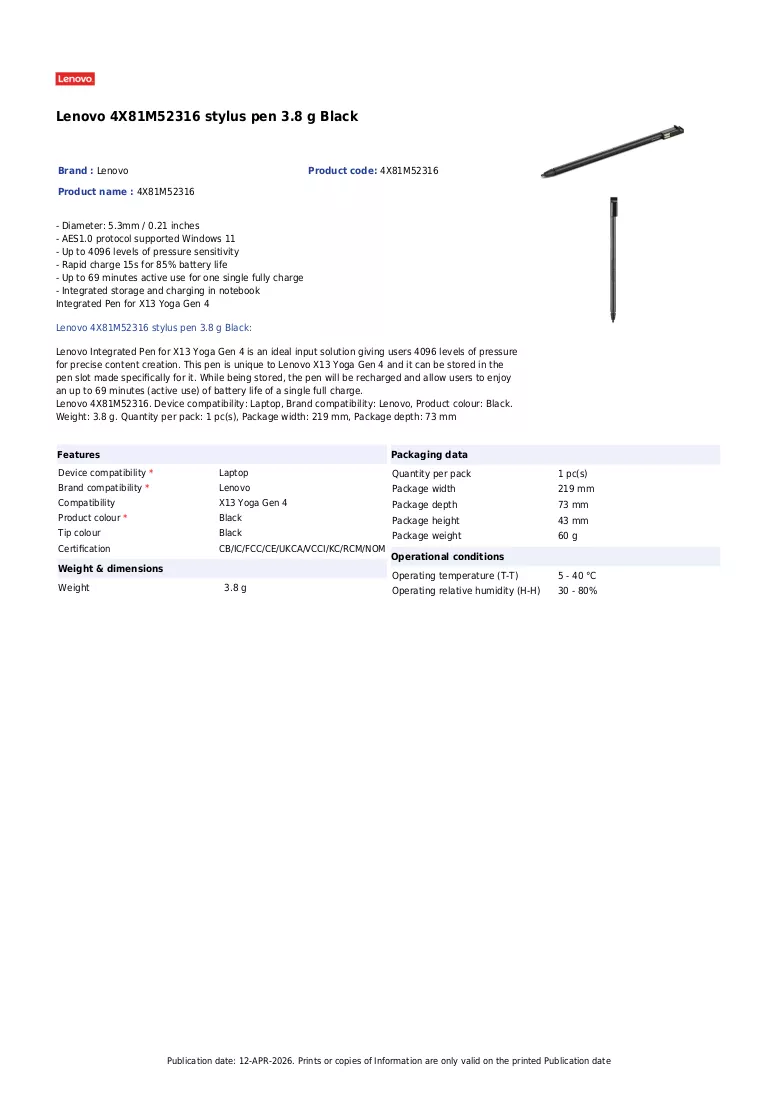 Lenovo

Lenovo 4X81M52316 stylus pen 3.8 g Black

Brand : Lenovo
Product code: 4X81M52316
Product name : 4X81M52316

- Diameter: 5.3mm / 0.21 inches
- AES1.0 protocol supported Windows 11
- Up to 4096 levels of pressure sensitivity
- Rapid charge 15s for 85% battery life
- Up to 69 minutes active use for one single fully charge
- Integrated storage and charging in notebook
Integrated Pen for X13 Yoga Gen 4

Lenovo 4X81M52316 stylus pen 3.8 g Black:

Lenovo Integrated Pen for X13 Yoga Gen 4 is an ideal input solution giving users 4096 levels of pressure for precise content creation. This pen is unique to Lenovo X13 Yoga Gen 4 and it can be stored in the pen slot made specifically for it. While being stored, the pen will be recharged and allow users to enjoy an up to 69 minutes (active use) of battery life of a single full charge.
Lenovo 4X81M52316. Device compatibility: Laptop, Brand compatibility: Lenovo, Product colour: Black. Weight: 3.8 g. Quantity per pack: 1 pc(s), Package width: 219 mm, Package depth: 73 mm

Features
Device compatibility * Laptop
Brand compatibility * Lenovo
Compatibility X13 Yoga Gen 4
Product colour * Black
Tip colour Black
Certification CB/IC/FCC/CE/UKCA/VCCI/KC/RCM/NOM

Weight & dimensions
Weight 3.8 g

Packaging data
Quantity per pack 1 pc(s)
Package width 219 mm
Package depth 73 mm
Package height 43 mm
Package weight 60 g

Operational conditions
Operating temperature (T-T) 5 - 40 °C
Operating relative humidity (H-H) 30 - 80%

Publication date: 12-APR-2026. Prints or copies of Information are only valid on the printed Publication date